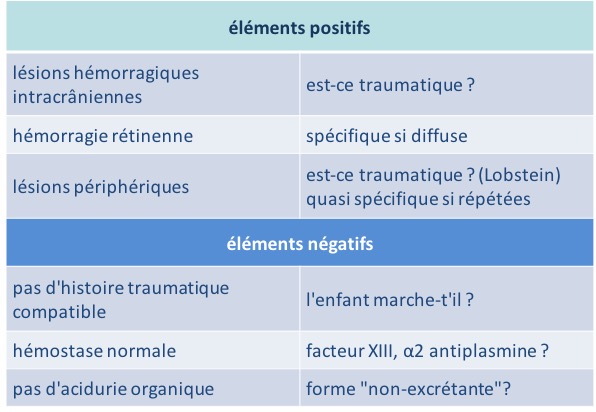 | éléments positifs | |
|---|---|
| lésions hémorragiques intracrâniennes | est-ce traumatique ? |
| hémorragie rétinenne | spécifique si diffuse |
| lésions périphériques | est-ce traumatique ? (Lobstein) quasi spécifique si répétées |
| **éléments négatifs** | |
| pas d'histoire traumatique compatible | l'enfant marche-t'il ? |
| hémostase normale | facteur XIII, α2 antiplasmine ? |
| pas d'acidurie organique | forme "non-excrétante"? |